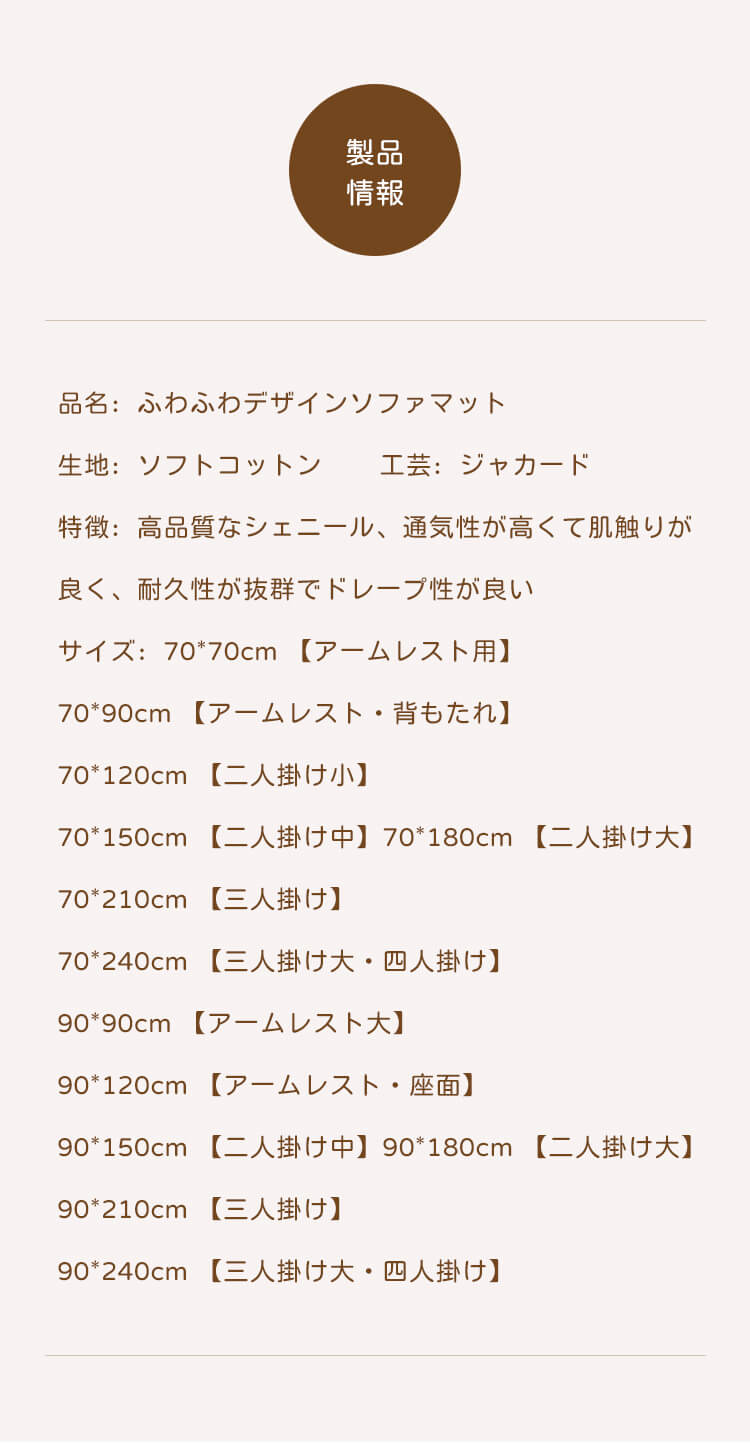 製品
情報

品名:ふわふわデザインソファマット

生地:ソフトコットン　工芸:ジャカード

特徴:高品質なシェニール、通気性が高くて肌触りが良く、耐久性が抜群でドレープ性が良い

サイズ:70*70cm【アームレスト用】

70*90cm【アームレスト・背もたれ】

70*120cm【二人掛け小】

70*150cm【二人掛け中】70*180cm【二人掛け大】

70*210cm【三人掛け】

70*240cm【三人掛け大・四人掛け】

90*90cm【アームレスト大】

90*120cm【アームレスト・座面】

90*150cm【二人掛け中】90*180cm【二人掛け大】

90*210cm【三人掛け】

90*240cm【三人掛け大・四人掛け】